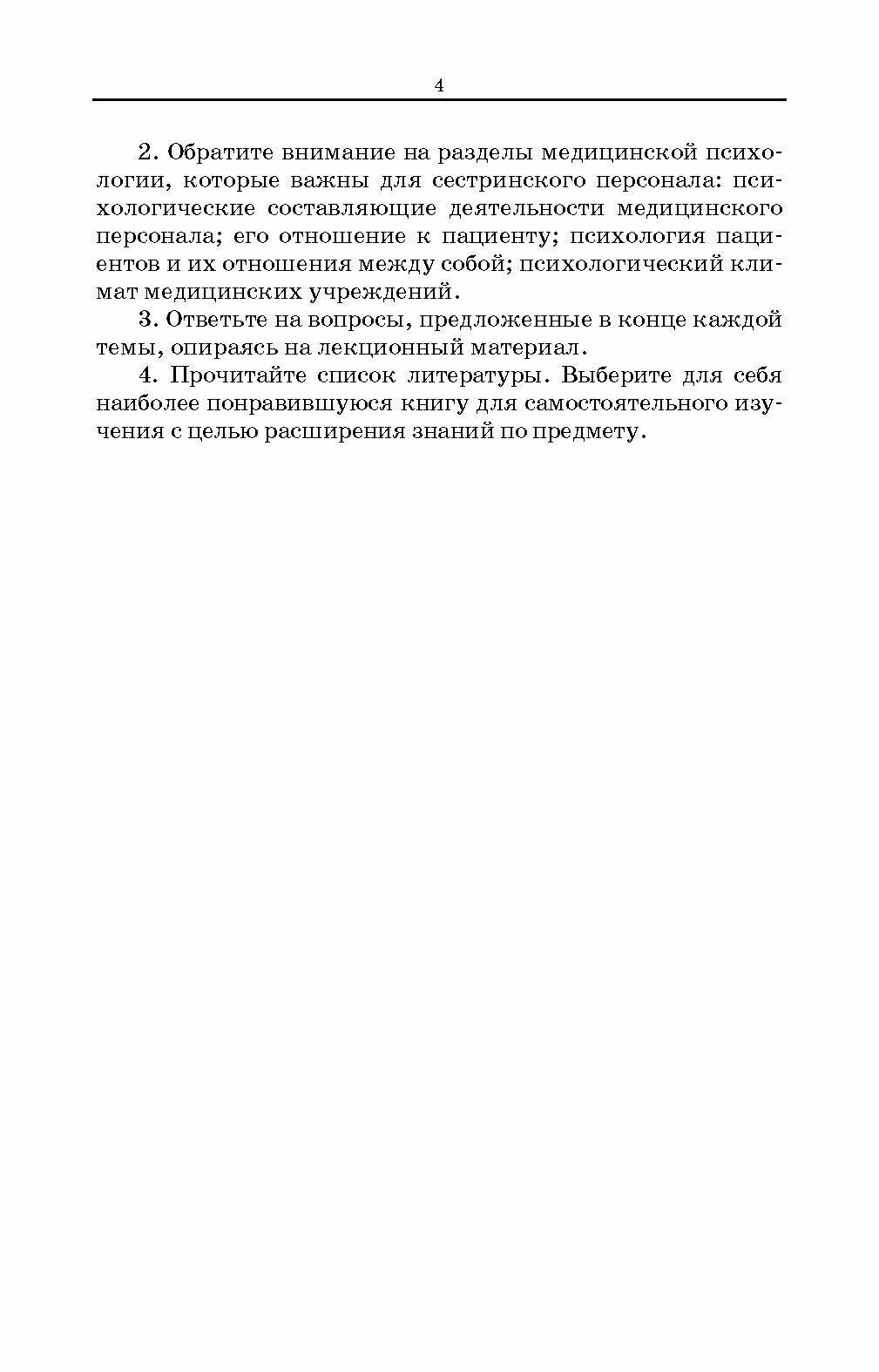 4

2. Обратите внимание на разделы медицинской психологии, которые важны для сестринского персонала: психологические составляющие деятельности медицинского персонала; его отношение к пациенту; психология пациентов и их отношения между собой; психологический климат медицинских учреждений.

3. Ответьте на вопросы, предложенные в конце каждой темы, опираясь на лекционный материал.

4. Прочитайте список литературы. Выберите для себя наиболее понравившуюся книгу для самостоятельного изучения с целью расширения знаний по предмету.